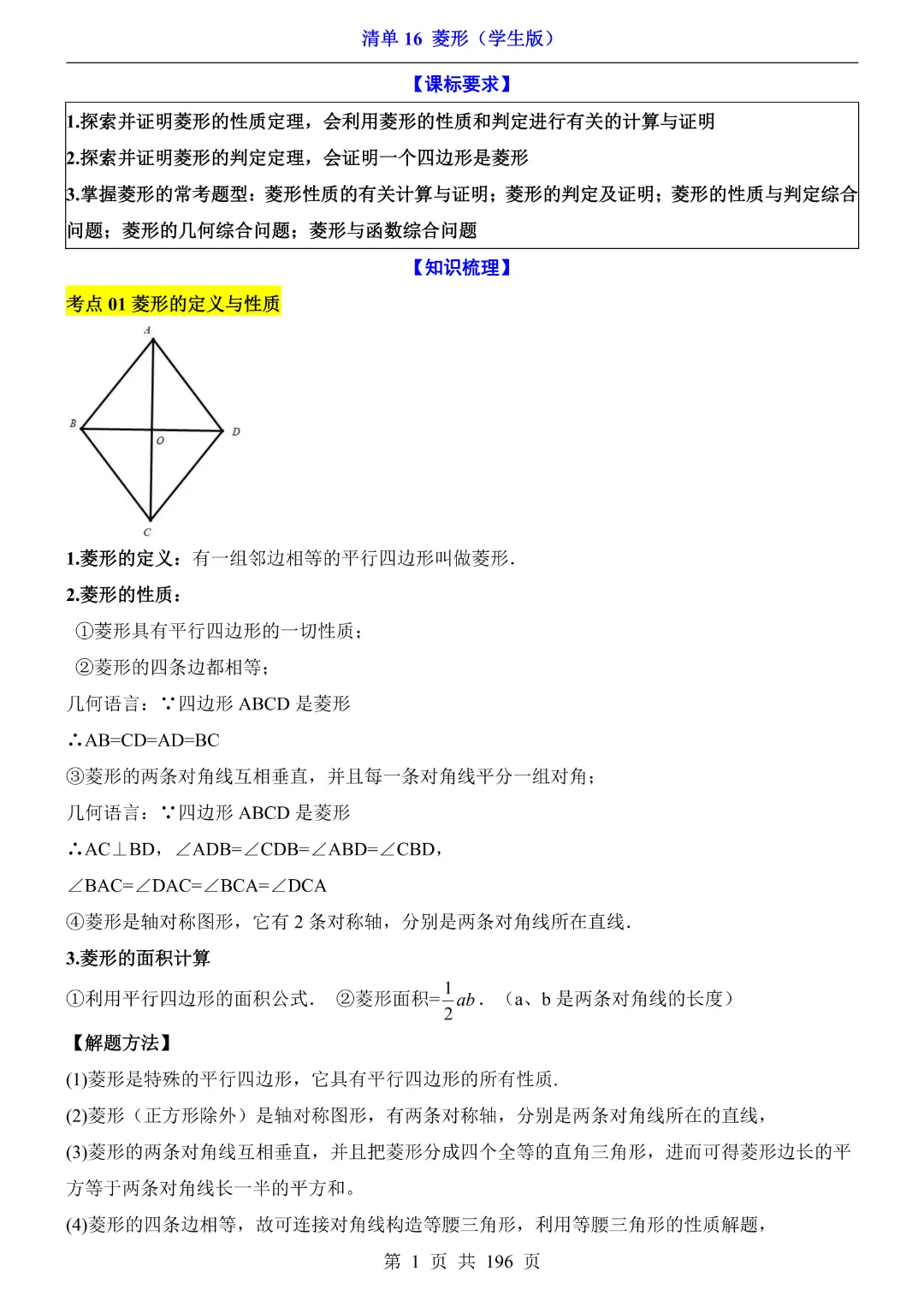 清单 16 菱形（学生版）

【课标要求】

1.探索并证明菱形的性质定理，会利用菱形的性质和判定进行有关的计算与证明
2.探索并证明菱形的判定定理，会证明一个四边形是菱形
3.掌握菱形的常考题型：菱形性质的有关计算与证明；菱形的判定及证明；菱形的性质与判定综合问题；菱形的几何综合问题；菱形与函数综合问题

【知识梳理】

考点 01 菱形的定义与性质

A
B
O
D
C

1.菱形的定义：有一组邻边相等的平行四边形叫做菱形.

2.菱形的性质：

①菱形具有平行四边形的一切性质；

②菱形的四条边都相等；

几何语言：∵四边形 ABCD 是菱形

∴AB=CD=AD=BC

③菱形的两条对角线互相垂直，并且每一条对角线平分一组对角；

几何语言：∵四边形 ABCD 是菱形

∴AC⊥BD，∠ADB=∠CDB=∠ABD=∠CBD，

∠BAC=∠DAC=∠BCA=∠DCA

④菱形是轴对称图形，它有 2 条对称轴，分别是两条对角线所在直线.

3.菱形的面积计算

①利用平行四边形的面积公式. ②菱形面积=$\frac{1}{2}ab$. （a、b 是两条对角线的长度）

【解题方法】

(1)菱形是特殊的平行四边形，它具有平行四边形的所有性质.

(2)菱形（正方形除外）是轴对称图形，有两条对称轴，分别是两条对角线所在的直线，

(3)菱形的两条对角线互相垂直，并且把菱形分成四个全等的直角三角形，进而可得菱形边长的平方等于两条对角线长一半的平方和。

(4)菱形的四条边相等，故可连接对角线构造等腰三角形，利用等腰三角形的性质解题，

第 1 页 共 196 页